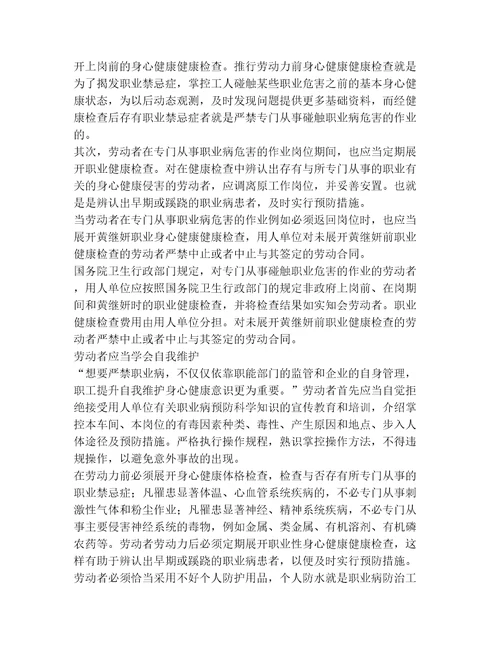 开上岗前的身心健康健康检查。推行劳动力前身心健康健康检查就是为了揭发职业禁忌症，掌控工人碰触某些职业危害之前的基本身心健康状态，为以后动态观测，及时发现问题提供更多基础资料，而经健康检查后存有职业禁忌症者就是严禁专门从事碰触职业病危害的作业的。

其次，劳动者在专门从事职业病危害的作业岗位期间，也应当定期展开职业健康检查。对在健康检查中辨认出存有与所专门从事的职业有关的身心健康侵害的劳动者，应调离原工作岗位，并妥善安置。也就是是辨认出早期或蹊跷的职业病患者，及时实行预防措施。

当劳动者在专门从事职业病危害的作业例如必须返回岗位时，也应当展开黄继妍职业身心健康健康检查，用人单位对未展开黄继妍前职业健康检查的劳动者严禁中止或者中止与其签定的劳动合同。

国务院卫生行政部门规定，对专门从事碰触职业危害的作业的劳动者，用人单位应按照国务院卫生行政部门的规定非政府上岗前、在岗期间和黄继妍时的职业健康检查，并将检查结果如实知会劳动者。职业健康检查费用由用人单位分担。对未展开黄继妍前职业健康检查的劳动者严禁中止或者中止与其签定的劳动合同。

劳动者应当学会自我维护

“想要严禁职业病，不仅仅依靠职能部门的监管和企业的自身管理，职工提升自我维护身心健康意识更为重要。”劳动者首先应当自觉拒绝接受用人单位有关职业病预防科学知识的宣传教育和培训，介绍掌控本车间、本岗位的有毒因素种类、毒性、产生原因和地点、步入人体途径及预防措施。严格执行操作规程，熟识掌控操作方法，不得违规操作，以避免意外事故的出现。

在劳动力前必须展开身心健康体格检查，检查与否存有所专门从事的职业禁忌症；凡罹患显著体温、心血管系统疾病的，不必专门从事刺激性气体和粉尘作业；凡罹患显著神经、精神系统疾病，不必专门从事主要侵害神经系统的毒物，例如金属、类金属、有机溶剂、有机磷农药等。劳动者劳动力后必须定期展开职业性身心健康健康检查，这样有助于辨认出早期或蹊跷的职业病患者，以便及时实行预防措施。

劳动者必须恰当采用不好个人防护用品，个人防水就是职业病防治工